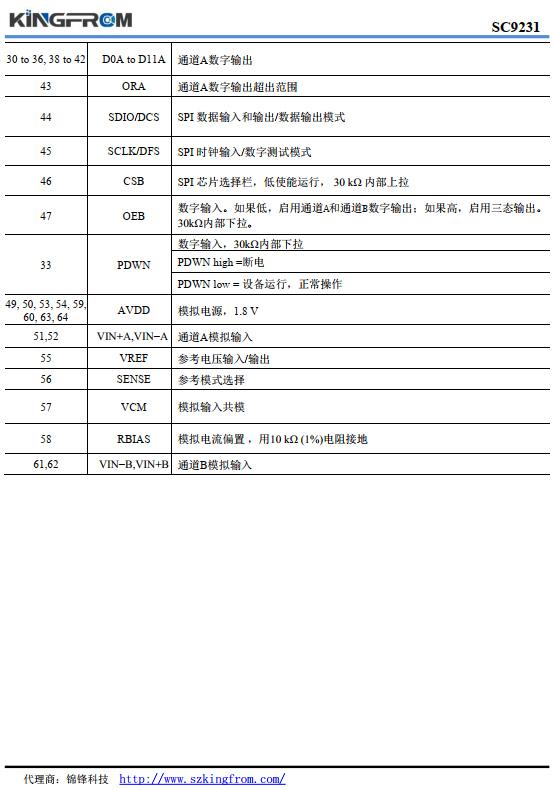 KINGFROM SC9231

| | | |
|---|---|---|
| 30 to 36, 38 to 42 | D0A to D11A | 通道A数字输出 |
| 43 | ORA | 通道A数字输出超出范围 |
| 44 | SDIO/DCS | SPI 数据输入和输出/数据输出模式 |
| 45 | SCLK/DFS | SPI 时钟输入/数字测试模式 |
| 46 | CSB | SPI 芯片选择栏，低使能运行， 30 kΩ 内部上拉 |
| 47 | OEB | 数字输入。如果低，启用通道A和通道B数字输出；如果高，启用三态输出。30kΩ内部下拉。 |
| 33 | PDWN | 数字输入，30kΩ内部下拉 |
| | | PDWN high =断电 |
| | | PDWN low = 设备运行，正常操作 |
| 49, 50, 53, 54, 59, 60, 63, 64 | AVDD | 模拟电源，1.8 V |
| 51,52 | VIN+A,VIN−A | 通道A模拟输入 |
| 55 | VREF | 参考电压输入/输出 |
| 56 | SENSE | 参考模式选择 |
| 57 | VCM | 模拟输入共模 |
| 58 | RBIAS | 模拟电流偏置，用10 kΩ (1%)电阻接地 |
| 61,62 | VIN−B,VIN+B | 通道B模拟输入 |

代理商：锦锋科技 http://www.szkingfrom.com/